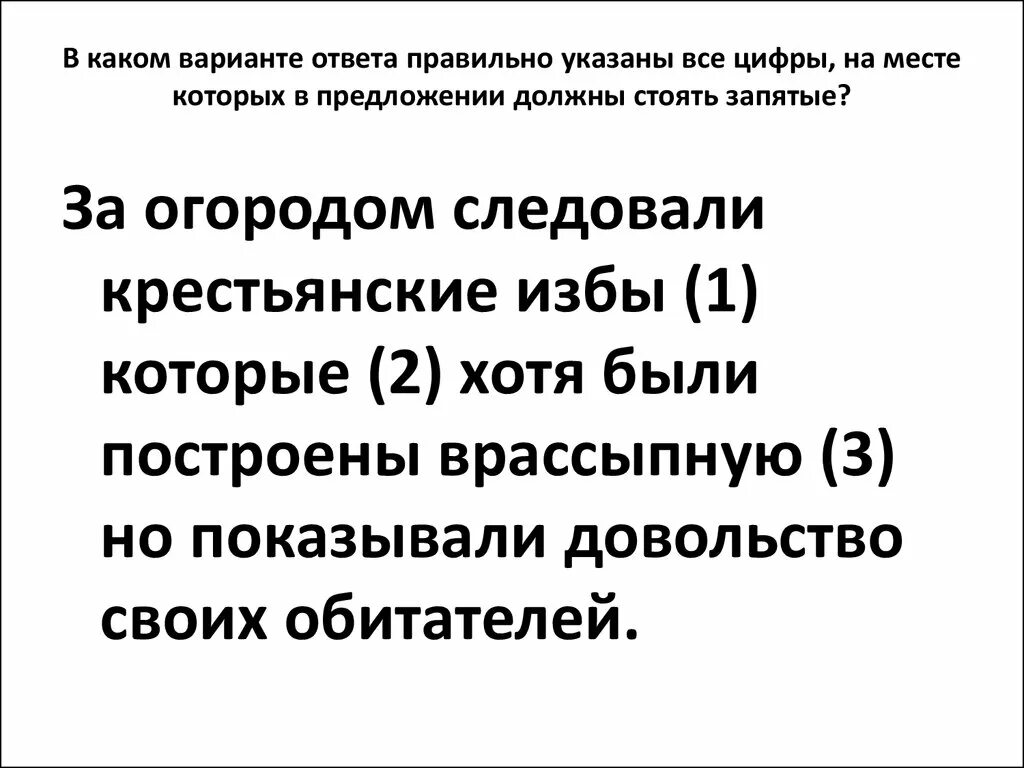 В каком варианте ответа правильно указаны все цифры, на месте которых в предложении должны стоять запятые?

За огородом следовали крестьянские избы (1) которые (2) хотя были построены врассыпную (3) но показывали довольство своих обитателей.